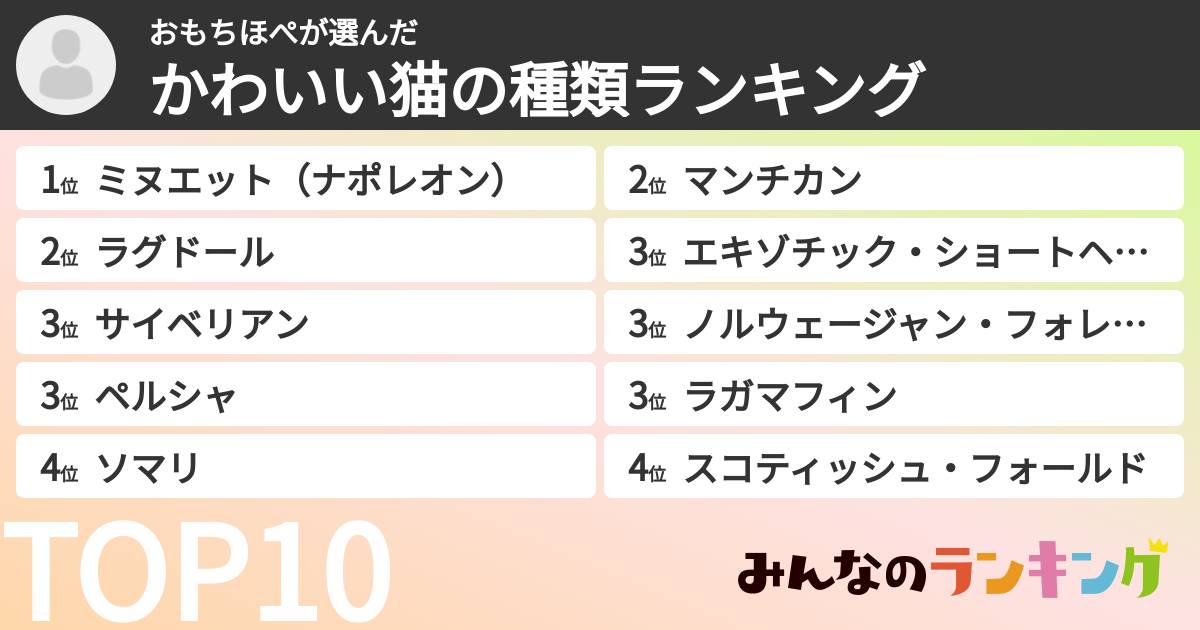 おもちほぺが選んだ
かわいい猫の種類ランキング

1位 ミヌエット（ナポレオン）
2位 ラグドール
3位 サイベリアン
3位 ペルシャ
4位 ソマリ

2位 マンチカン
3位 エキゾチック・ショートヘ…
3位 ノルウェージャン・フォレ…
3位 ラガマフィン
4位 スコティッシュ・フォールド

TOP10

みんなのランキング